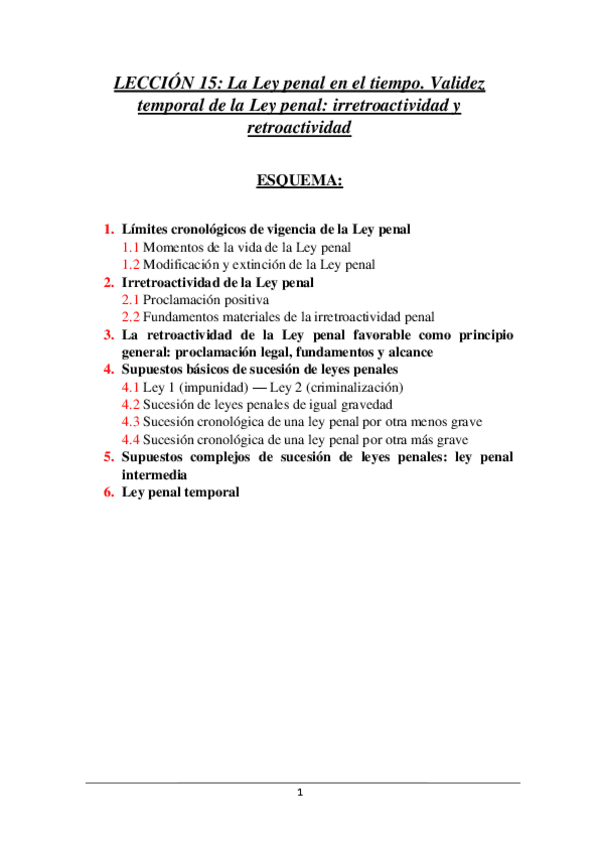 LECCIÓN 15: La Ley penal en el tiempo. Validez temporal de la Ley penal: irretroactividad y retroactividad

ESQUEMA:

1. Límites cronológicos de vigencia de la Ley penal
1.1 Momentos de la vida de la Ley penal
1.2 Modificación y extinción de la Ley penal
2. Irretroactividad de la Ley penal
2.1 Proclamación positiva
2.2 Fundamentos materiales de la irretroactividad penal
3. La retroactividad de la Ley penal favorable como principio general: proclamación legal, fundamentos y alcance
4. Supuestos básicos de sucesión de leyes penales
4.1 Ley 1 (impunidad) — Ley 2 (criminalización)
4.2 Sucesión de leyes penales de igual gravedad
4.3 Sucesión cronológica de una ley penal por otra menos grave
4.4 Sucesión cronológica de una ley penal por otra más grave
5. Supuestos complejos de sucesión de leyes penales: ley penal intermedia
6. Ley penal temporal

1